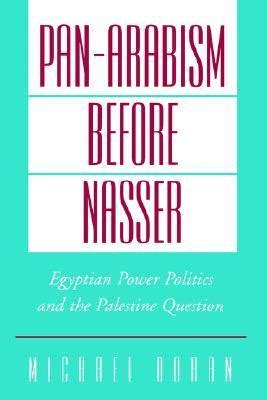 PAN-ARABISM
BEFORE
NASSER

Egyptian Power Politics
and the Palestine Question

MICHAEL DORAN